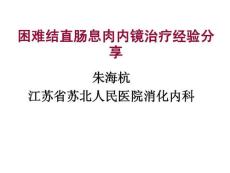 困难结直肠息肉内镜治疗经验分享

朱海杭
江苏省苏北人民医院消化内科